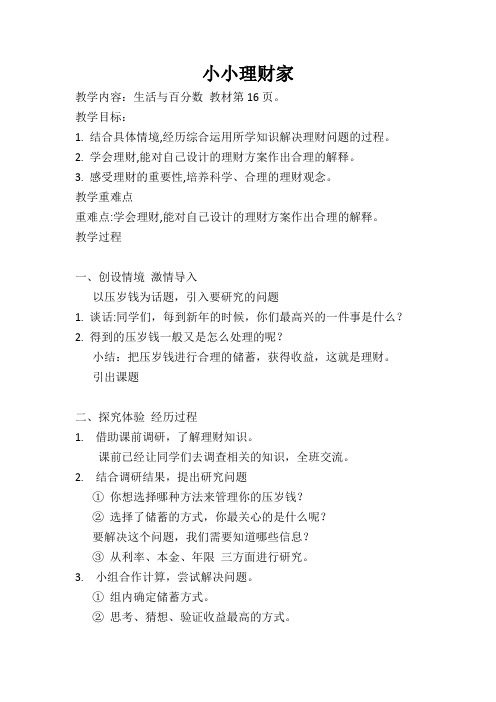 小小理财家

教学内容：生活与百分数 教材第 16 页。

教学目标：

1. 结合具体情境,经历综合运用所学知识解决理财问题的过程。

2. 学会理财,能对自己设计的理财方案作出合理的解释。

3. 感受理财的重要性,培养科学、合理的理财观念。

教学重难点

重难点:学会理财,能对自己设计的理财方案作出合理的解释。

教学过程

一、创设情境 激情导入

以压岁钱为话题，引入要研究的问题

1. 谈话:同学们，每到新年的时候，你们最高兴的一件事是什么？

2. 得到的压岁钱一般又是怎么处理的呢？

小结：把压岁钱进行合理的储蓄，获得收益，这就是理财。

引出课题

二、探究体验 经历过程

1. 借助课前调研，了解理财知识。

课前已经让同学们去调查相关的知识，全班交流。

2. 结合调研结果，提出研究问题

① 你想选择哪种方法来管理你的压岁钱？

② 选择了储蓄的方式，你最关心的是什么呢？

要解决这个问题，我们需要知道哪些信息？

③ 从利率、本金、年限 三方面进行研究。

3. 小组合作计算，尝试解决问题。

① 组内确定储蓄方式。

② 思考、猜想、验证收益最高的方式。